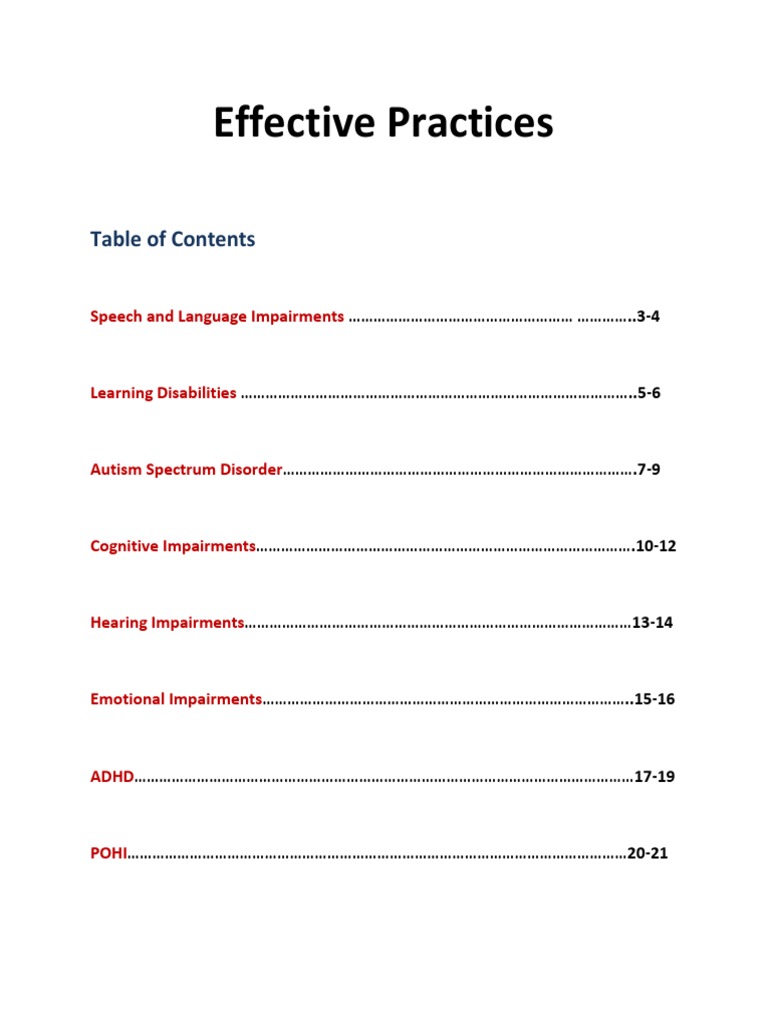 Effective Practices

Table of Contents

Speech and Language Impairments 3-4

Learning Disabilities 5-6

Autism Spectrum Disorder 7-9

Cognitive Impairments 10-12

Hearing Impairments 13-14

Emotional Impairments 15-16

ADHD 17-19

POHI 20-21